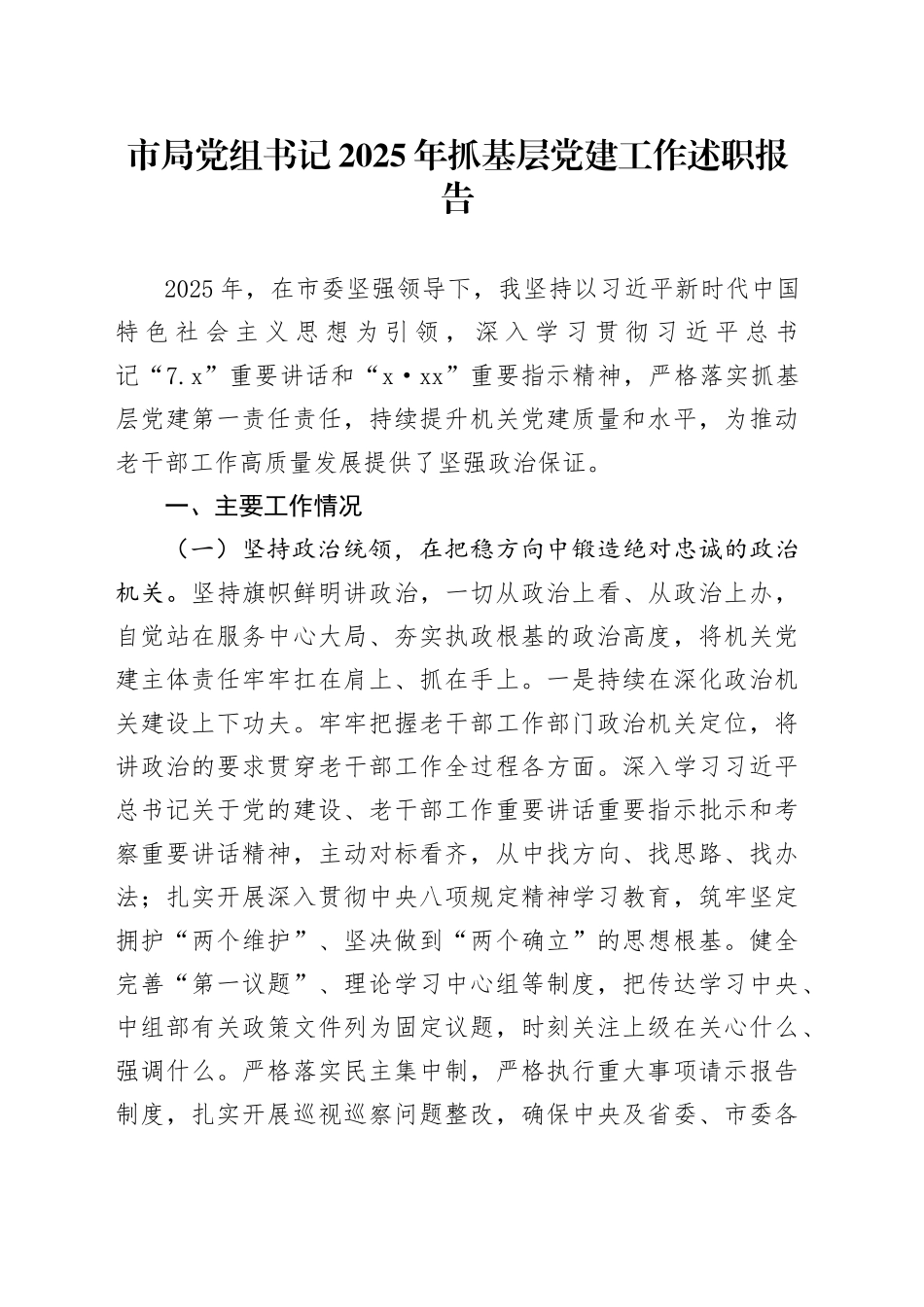 市局党组书记2025年抓基层党建工作述职报告

2025年，在市委坚强领导下，我坚持以习近平新时代中国特色社会主义思想为引领，深入学习贯彻习近平总书记“7.x”重要讲话和“x·xx”重要指示精神，严格落实抓基层党建第一责任责任，持续提升机关党建质量和水平，为推动老干部工作高质量发展提供了坚强政治保证。

一、主要工作情况

（一）坚持政治统领，在把稳方向中锻造绝对忠诚的政治机关。坚持旗帜鲜明讲政治，一切从政治上看、从政治上办，自觉站在服务中心大局、夯实执政根基的政治高度，将机关党建主体责任牢牢扛在肩上、抓在手上。一是持续在深化政治机关建设上下功夫。牢牢把握老干部工作部门政治机关定位，将讲政治的要求贯穿老干部工作全过程各方面。深入学习习近平总书记关于党的建设、老干部工作重要讲话重要指示批示和考察重要讲话精神，主动对标看齐，从中找方向、找思路、找办法；扎实开展深入贯彻中央八项规定精神学习教育，筑牢坚定拥护“两个维护”、坚决做到“两个确立”的思想根基。健全完善“第一议题”、理论学习中心组等制度，把传达学习中央、中组部有关政策文件列为固定议题，时刻关注上级在关心什么、强调什么。严格落实民主集中制，严格执行重大事项请示报告制度，扎实开展巡视巡察问题整改，确保中央及省委、市委各